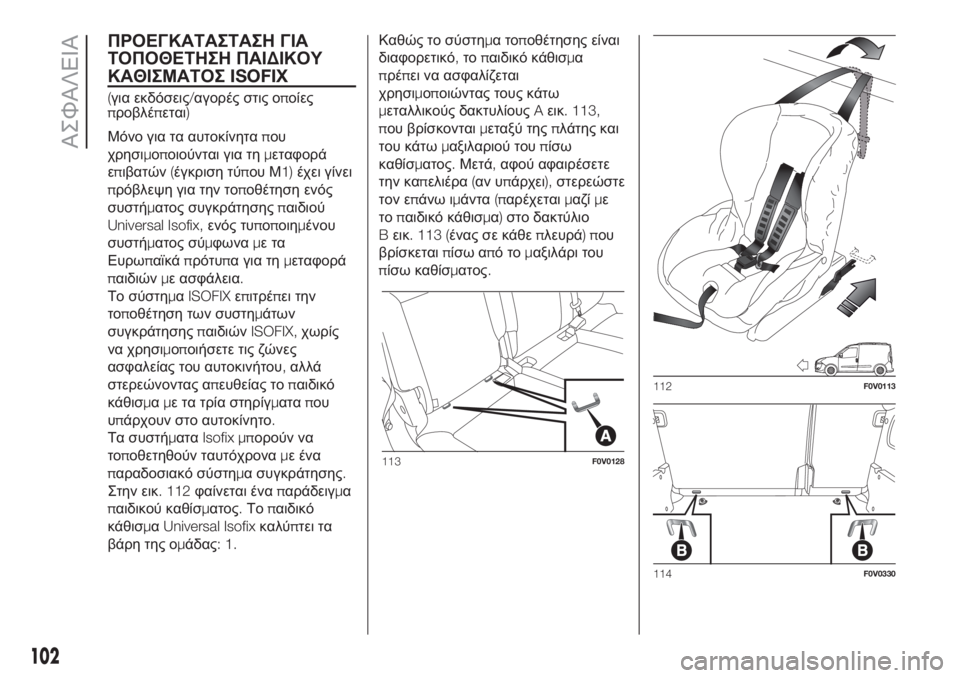 ΑΣΦΑΛΕΙΑ

ΠΡΟΕΓΚΑΤΑΣΤΑΣΗ ΓΙΑ ΤΟΠΟΘΕΤΗΣΗ ΠΑΙΔΙΚΟΥ ΚΑΘΙΣΜΑΤΟΣ ISOFIX

(για εκδόσεις/αγορές στις οποίες προβλέπεται)

Μόνο για τα αυτοκίνητα που χρησιμοποιούνται για τη μεταφορά επιβατών (έγκριση τύπου M1) έχει γίνει πρόβλεψη για την τοποθέτηση ενός συστήματος συγκράτησης παιδιού Universal Isofix, ενός τυποποιημένου συστήματος σύμφωνα με τα Ευρωπαϊκά πρότυπα για τη μεταφορά παιδιών με ασφάλεια.
Το σύστημα ISOFIX επιτρέπει την τοποθέτηση των συστημάτων συγκράτησης παιδιών ISOFIX, χωρίς να χρησιμοποιήσετε τις ζώνες ασφαλείας του αυτοκινήτου, αλλά στερεώνοντας απευθείας το παιδικό κάθισμα με τα τρία στηρίγματα που υπάρχουν στο αυτοκίνητο.
Τα συστήματα Isofix μπορούν να τοποθετηθούν ταυτόχρονα με ένα παραδοσιακό σύστημα συγκράτησης.
Στην εικ. 112 φαίνεται ένα παράδειγμα παιδικού καθίσματος. Το παιδικό κάθισμα Universal Isofix καλύπτει τα βάρη της ομάδας: 1.

Καθώς το σύστημα τοποθέτησης είναι διαφορετικό, το παιδικό κάθισμα πρέπει να ασφαλίζεται χρησιμοποιώντας τους κάτω μεταλλικούς δακτυλίους A εικ. 113, που βρίσκονται μεταξύ της πλάτης και του κάτω μαξιλαριού του πίσω καθίσματος. Μετά, αφού αφαιρέσετε την καπελιέρα (αν υπάρχει), στερεώστε τον επάνω ιμάντα (παρέχεται μαζί με το παιδικό κάθισμα) στο δακτύλιο B εικ. 113 (ένας σε κάθε πλευρά) που βρίσκεται πίσω από το μαξιλάρι του πίσω καθίσματος.

A

113 F0V0128

112 F0V0113

B B

114 F0V0330

102

carmanualsonline.info